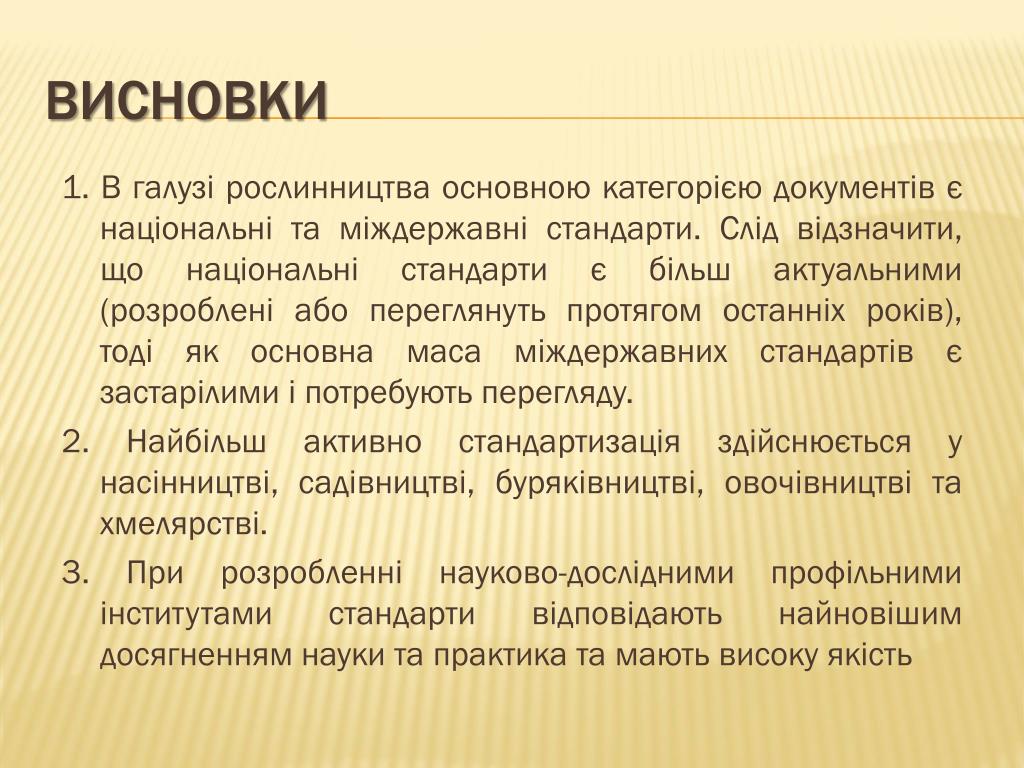 ВИСНОВКИ

1. В галузі рослинництва основною категорією документів є національні та міждержавні стандарти. Слід відзначити, що національні стандарти є більш актуальними (розроблені або переглянуть протягом останніх років), тоді як основна маса міждержавних стандартів є застарілими і потребують перегляду.

2. Найбільш активно стандартизація здійснюється у насінництві, садівництві, буряківництві, овочівництві та хмелярстві.

3. При розробленні науково-дослідними профільними інститутами стандарти відповідають найновішим досягненням науки та практика та мають високу якість